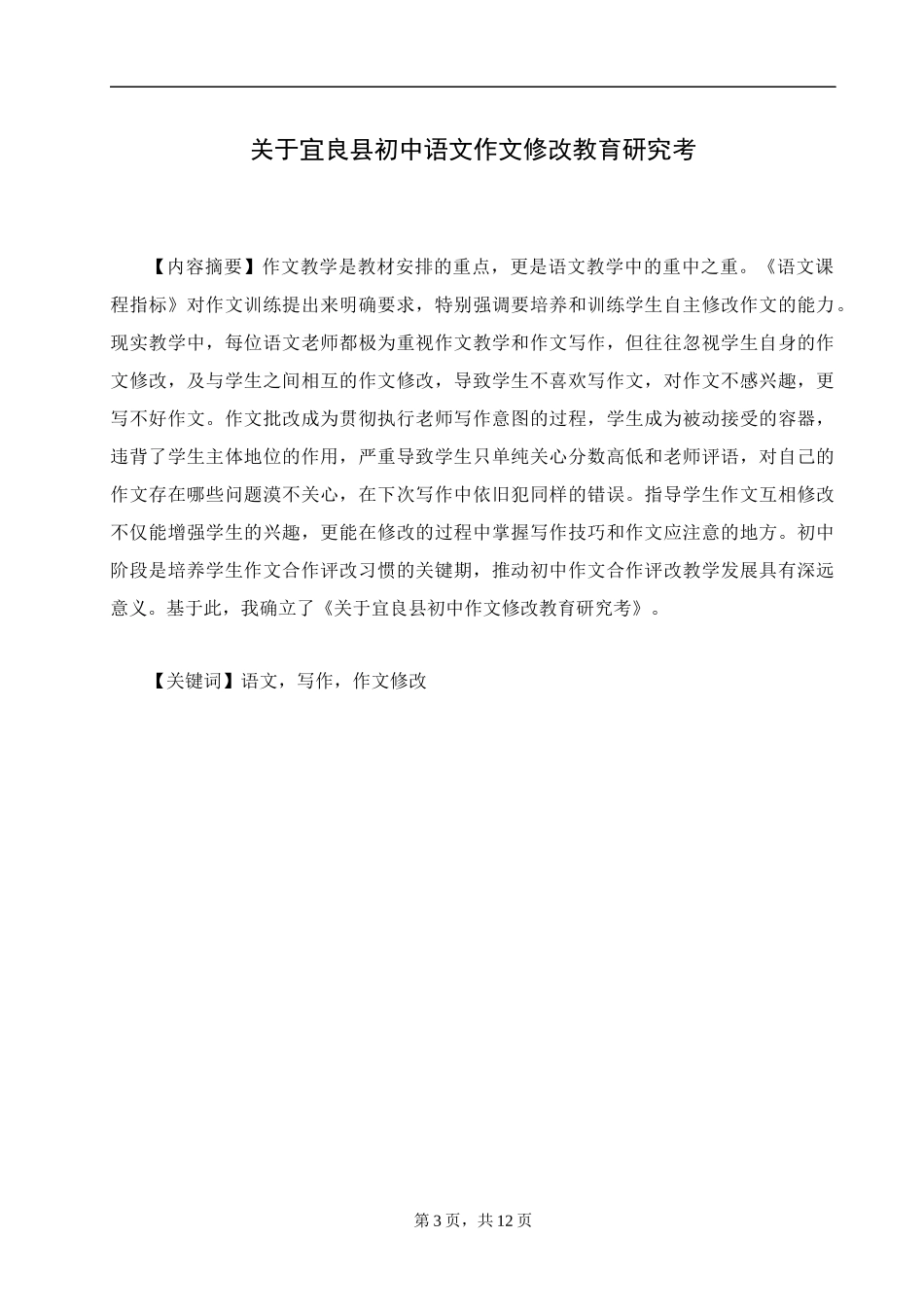 关于宜良县初中语文作文修改教育研究考

【内容摘要】作文教学是教材安排的重点，更是语文教学中的重中之重。《语文课程指标》对作文训练提出来明确要求，特别强调要培养和训练学生自主修改作文的能力。现实教学中，每位语文老师都极为重视作文教学和作文写作，但往往忽视学生自身的作文修改，及与学生之间相互的作文修改，导致学生不喜欢写作文，对作文不感兴趣，更写不好作文。作文批改成为贯彻执行老师写作意图的过程，学生成为被动接受的容器，违背了学生主体地位的作用，严重导致学生只单纯关心分数高低和老师评语，对自己的作文存在哪些问题漠不关心，在下次写作中依旧犯同样的错误。指导学生作文互相修改不仅能增强学生的兴趣，更能在修改的过程中掌握写作技巧和作文应注意的地方。初中阶段是培养学生作文合作评改习惯的关键期，推动初中作文合作评改教学发展具有深远意义。基于此，我确立了《关于宜良县初中作文修改教育研究考》。

【关键词】语文，写作，作文修改

第 3 页，共 12 页